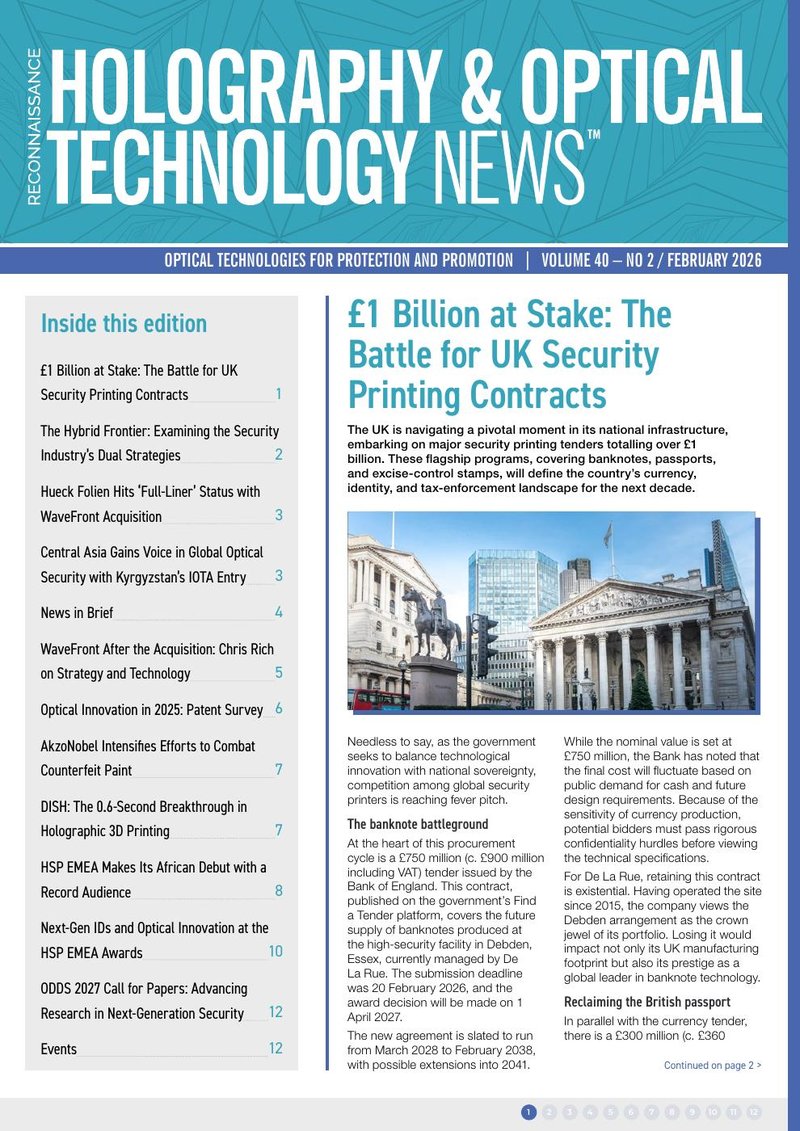 RECONNAISSANCE

HOLOGRAPHY & OPTICAL TECHNOLOGY NEWS™

OPTICAL TECHNOLOGIES FOR PROTECTION AND PROMOTION | VOLUME 40 – NO 2 / FEBRUARY 2026

Inside this edition

£1 Billion at Stake: The Battle for UK Security Printing Contracts 1

The Hybrid Frontier: Examining the Security Industry's Dual Strategies 2

Hueck Folien Hits 'Full-Liner' Status with WaveFront Acquisition 3

Central Asia Gains Voice in Global Optical Security with Kyrgyzstan's IOTA Entry 3

News in Brief 4

WaveFront After the Acquisition: Chris Rich on Strategy and Technology 5

Optical Innovation in 2025: Patent Survey 6

AkzoNobel Intensifies Efforts to Combat Counterfeit Paint 7

DISH: The 0.6-Second Breakthrough in Holographic 3D Printing 7

HSP EMEA Makes Its African Debut with a Record Audience 8

Next-Gen IDs and Optical Innovation at the HSP EMEA Awards 10

ODDS 2027 Call for Papers: Advancing Research in Next-Generation Security 12

Events 12

£1 Billion at Stake: The Battle for UK Security Printing Contracts

The UK is navigating a pivotal moment in its national infrastructure, embarking on major security printing tenders totalling over £1 billion. These flagship programs, covering banknotes, passports, and excise-control stamps, will define the country's currency, identity, and tax-enforcement landscape for the next decade.

Needless to say, as the government seeks to balance technological innovation with national sovereignty, competition among global security printers is reaching fever pitch.

The banknote battleground

At the heart of this procurement cycle is a £750 million (c. £900 million including VAT) tender issued by the Bank of England. This contract, published on the government's Find a Tender platform, covers the future supply of banknotes produced at the high-security facility in Debden, Essex, currently managed by De La Rue. The submission deadline was 20 February 2026, and the award decision will be made on 1 April 2027.

The new agreement is slated to run from March 2028 to February 2038, with possible extensions into 2041.

While the nominal value is set at £750 million, the Bank has noted that the final cost will fluctuate based on public demand for cash and future design requirements. Because of the sensitivity of currency production, potential bidders must pass rigorous confidentiality hurdles before viewing the technical specifications.

For De La Rue, retaining this contract is existential. Having operated the site since 2015, the company views the Debden arrangement as the crown jewel of its portfolio. Losing it would impact not only its UK manufacturing footprint but also its prestige as a global leader in banknote technology.

Reclaiming the British passport

In parallel with the currency tender, there is a £300 million (c. £360

Continued on page 2 >

1 2 3 4 5 6 7 8 9 10 11 12